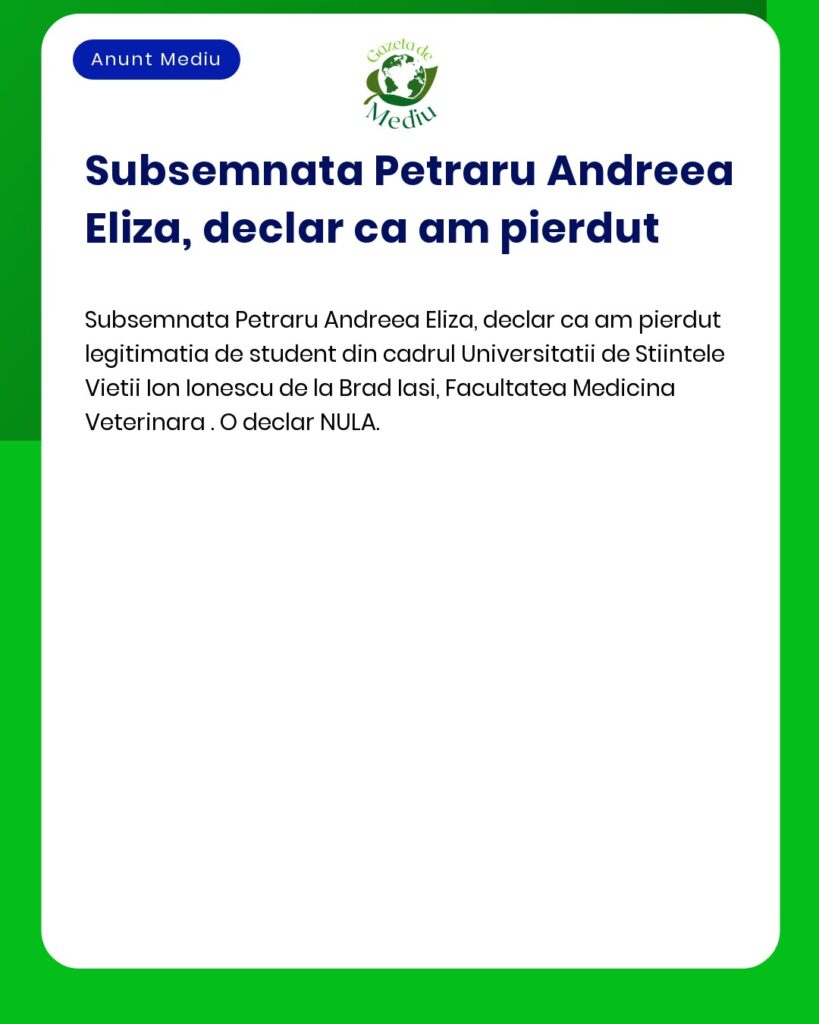 Anunt Mediu

Gazeta de Mediu

Subsemnata Petraru Andreea Eliza, declar ca am pierdut

Subsemnata Petraru Andreea Eliza, declar ca am pierdut legitimatia de student din cadrul Universitatii de Stiintele Vietii Ion Ionescu de la Brad Iasi, Facultatea Medicina Veterinara . O declar NULA.